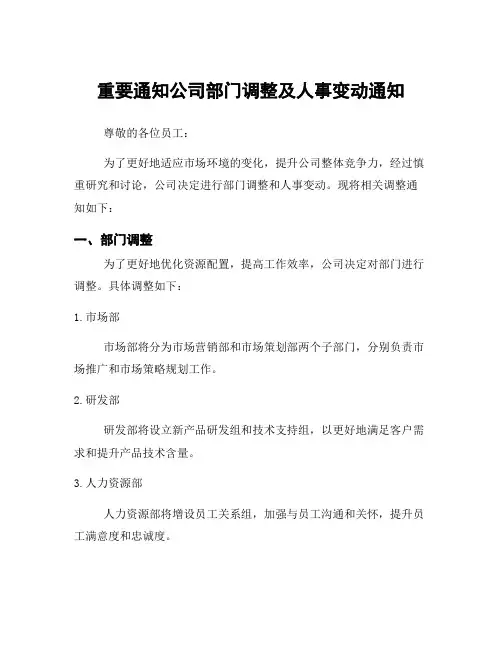 重要通知公司部门调整及人事变动通知

尊敬的各位员工：

为了更好地适应市场环境的变化，提升公司整体竞争力，经过慎重研究和讨论，公司决定进行部门调整和人事变动。现将相关调整通知如下：

一、部门调整

为了更好地优化资源配置，提高工作效率，公司决定对部门进行调整。具体调整如下：

1. 市场部

市场部将分为市场营销部和市场策划部两个子部门，分别负责市场推广和市场策略规划工作。

2. 研发部

研发部将设立新产品研发组和技术支持组，以更好地满足客户需求和提升产品技术含量。

3. 人力资源部

人力资源部将增设员工关系组，加强与员工沟通和关怀，提升员工满意度和忠诚度。